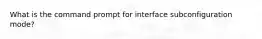 What is the command prompt for interface subconfiguration mode?